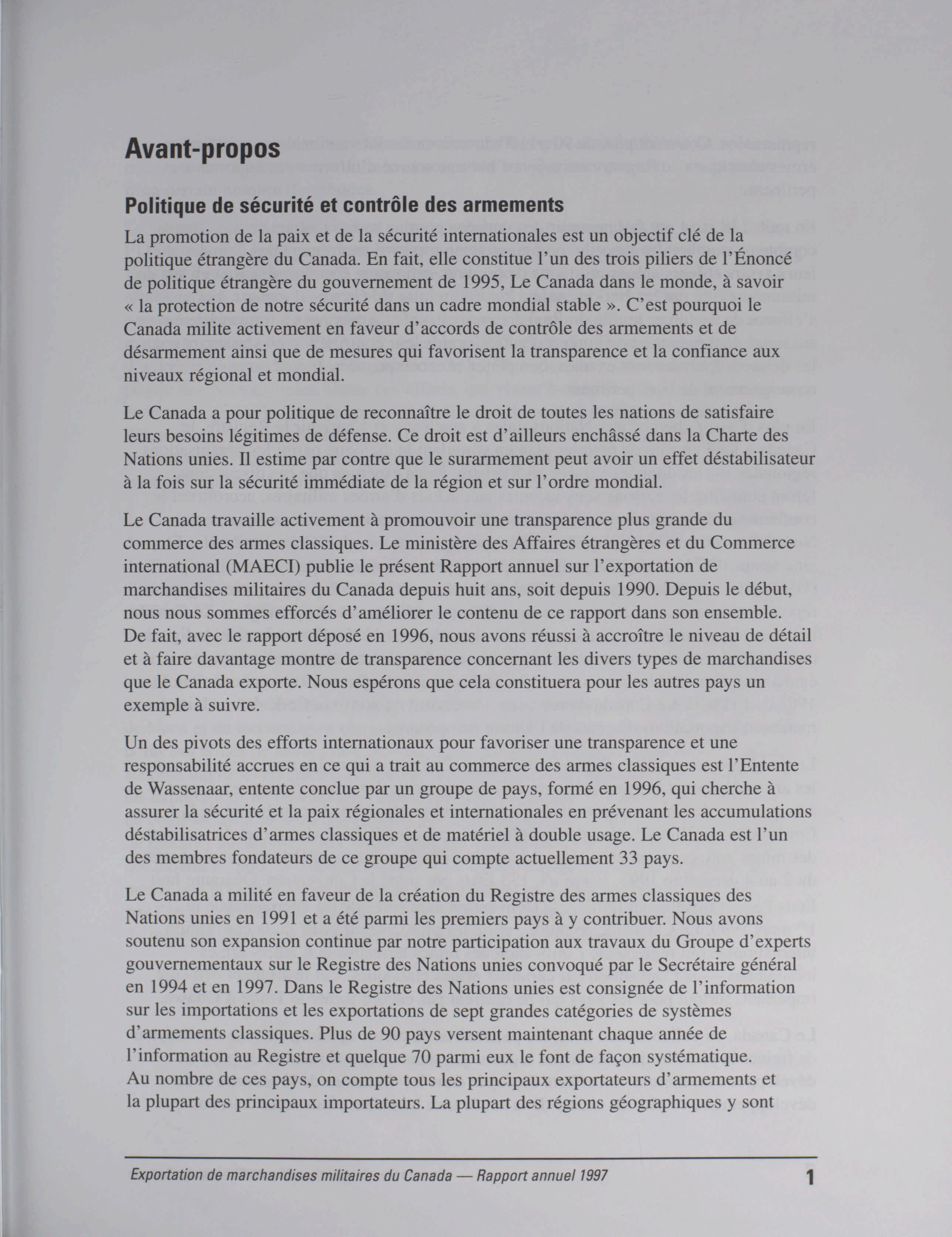 Avant-propos

Politique de sécurité et contrôle des armements

La promotion de la paix et de la sécurité internationales est un objectif clé de la politique étrangère du Canada. En fait, elle constitue l'un des trois piliers de l'Énoncé de politique étrangère du gouvernement de 1995, Le Canada dans le monde, à savoir « la protection de notre sécurité dans un cadre mondial stable ». C'est pourquoi le Canada milite activement en faveur d'accords de contrôle des armements et de désarmement ainsi que de mesures qui favorisent la transparence et la confiance aux niveaux régional et mondial.

Le Canada a pour politique de reconnaître le droit de toutes les nations de satisfaire leurs besoins légitimes de défense. Ce droit est d'ailleurs enchâssé dans la Charte des Nations unies. Il estime par contre que le surarmement peut avoir un effet déstabilisateur à la fois sur la sécurité immédiate de la région et sur l'ordre mondial.

Le Canada travaille activement à promouvoir une transparence plus grande du commerce des armes classiques. Le ministère des Affaires étrangères et du Commerce international (MAECI) publie le présent Rapport annuel sur l'exportation de marchandises militaires du Canada depuis huit ans, soit depuis 1990. Depuis le début, nous nous sommes efforcés d'améliorer le contenu de ce rapport dans son ensemble. De fait, avec le rapport déposé en 1996, nous avons réussi à accroître le niveau de détail et à faire davantage montre de transparence concernant les divers types de marchandises que le Canada exporte. Nous espérons que cela constituera pour les autres pays un exemple à suivre.

Un des pivots des efforts internationaux pour favoriser une transparence et une responsabilité accrues en ce qui a trait au commerce des armes classiques est l'Entente de Wassenaar, entente conclue par un groupe de pays, formé en 1996, qui cherche à assurer la sécurité et la paix régionales et internationales en prévenant les accumulations déstabilisatrices d'armes classiques et de matériel à double usage. Le Canada est l'un des membres fondateurs de ce groupe qui compte actuellement 33 pays.

Le Canada a milité en faveur de la création du Registre des armes classiques des Nations unies en 1991 et a été parmi les premiers pays à y contribuer. Nous avons soutenu son expansion continue par notre participation aux travaux du Groupe d'experts gouvernementaux sur le Registre des Nations unies convoqué par le Secrétaire général en 1994 et en 1997. Dans le Registre des Nations unies est consignée de l'information sur les importations et les exportations de sept grandes catégories de systèmes d'armements classiques. Plus de 90 pays versent maintenant chaque année de l'information au Registre et quelque 70 parmi eux le font de façon systématique. Au nombre de ces pays, on compte tous les principaux exportateurs d'armements et la plupart des principaux importateurs. La plupart des régions géographiques y sont

Exportation de marchandises militaires du Canada — Rapport annuel 1997 1